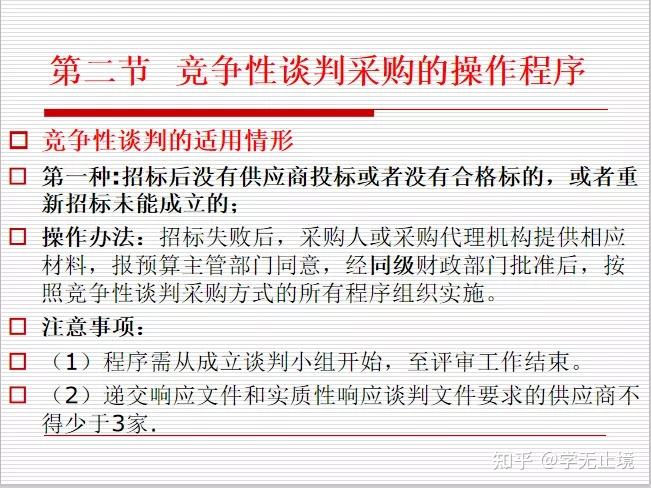 第二节 竞争性谈判采购的操作程序

□ 竞争性谈判的适用情形

□ 第一种:招标后没有供应商投标或者没有合格标的，或者重新招标未能成立的；

□ 操作办法：招标失败后，采购人或采购代理机构提供相应材料，报预算主管部门同意，经同级财政部门批准后，按照竞争性谈判采购方式的所有程序组织实施。

□ 注意事项：

□ （1）程序需从成立谈判小组开始，至评审工作结束。

□ （2）递交响应文件和实质性响应谈判文件要求的供应商不得少于3家.

知乎 @学无止境